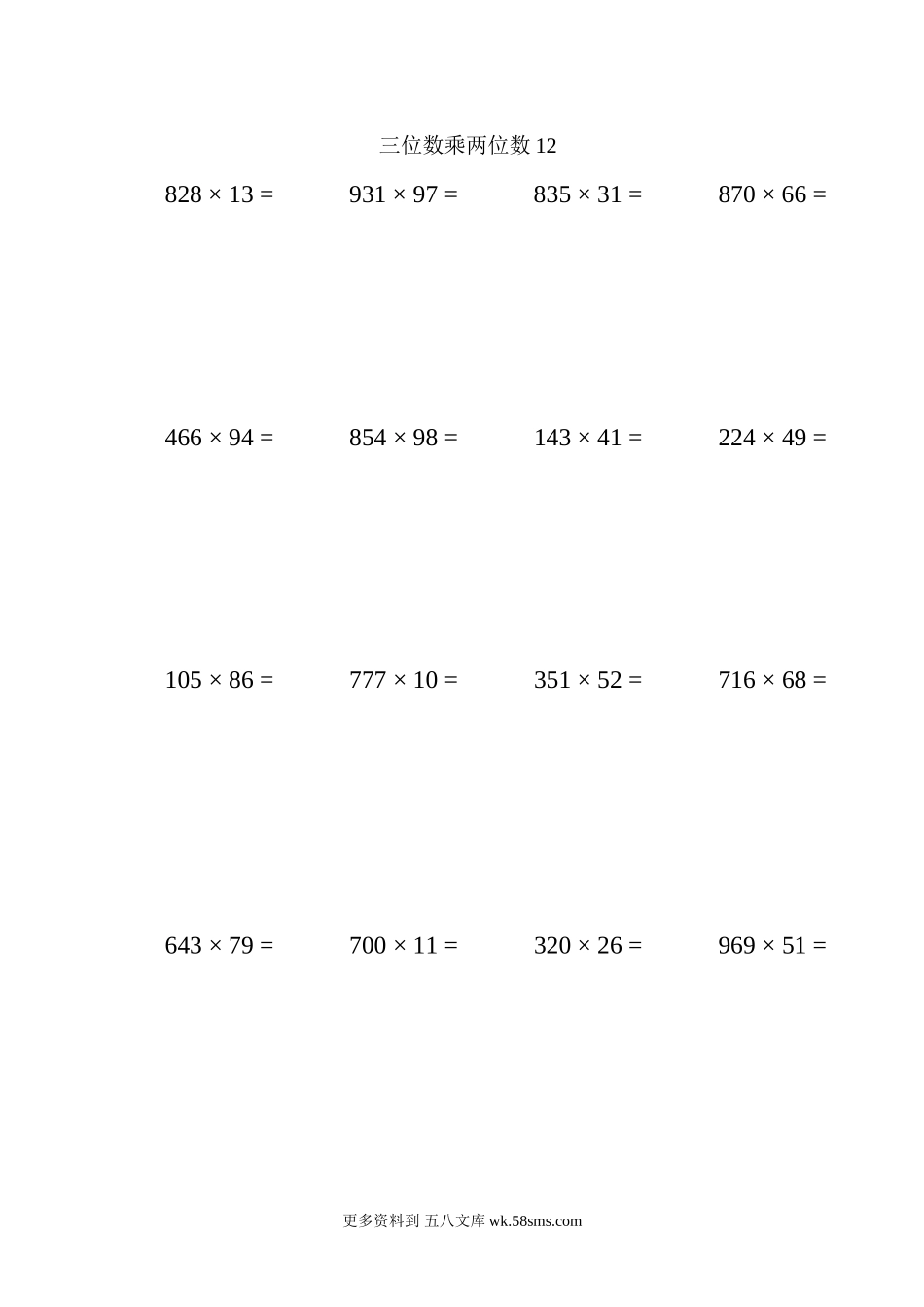 三位数乘两位数 12

$828 \times 13 =$　$931 \times 97 =$　$835 \times 31 =$　$870 \times 66 =$

$466 \times 94 =$　$854 \times 98 =$　$143 \times 41 =$　$224 \times 49 =$

$105 \times 86 =$　$777 \times 10 =$　$351 \times 52 =$　$716 \times 68 =$

$643 \times 79 =$　$700 \times 11 =$　$320 \times 26 =$　$969 \times 51 =$

更多资料到 五八文库 wk.58sms.com